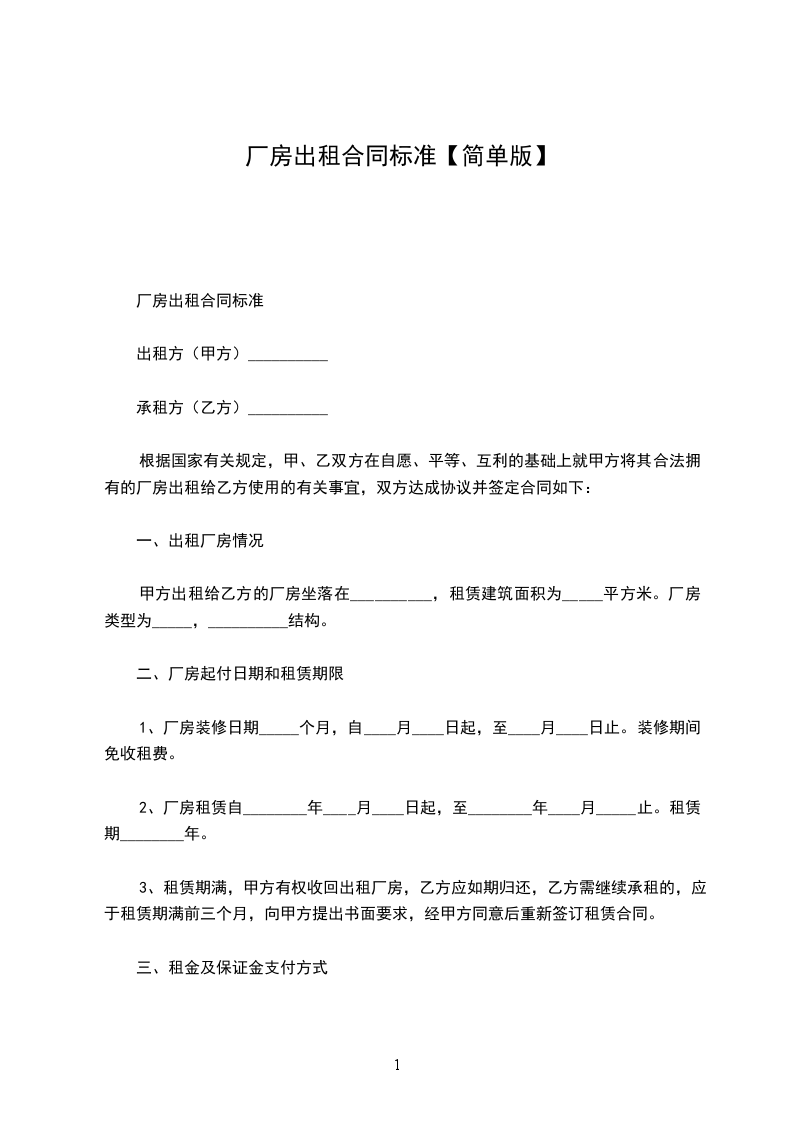 厂房出租合同标准【简单版】

厂房出租合同标准

出租方（甲方）__________

承租方（乙方）__________

根据国家有关规定，甲、乙双方在自愿、平等、互利的基础上就甲方将其合法拥有的厂房出租给乙方使用的有关事宜，双方达成协议并签定合同如下：

一、出租厂房情况

甲方出租给乙方的厂房坐落在__________，租赁建筑面积为_____平方米。厂房类型为_____，__________结构。

二、厂房起付日期和租赁期限

1、厂房装修日期_____个月，自____月____日起，至____月____日止。装修期间免收租费。

2、厂房租赁自________年____月____日起，至________年____月_____止。租赁期________年。

3、租赁期满，甲方有权收回出租厂房，乙方应如期归还，乙方需继续承租的，应于租赁期满前三个月，向甲方提出书面要求，经甲方同意后重新签订租赁合同。

三、租金及保证金支付方式

1